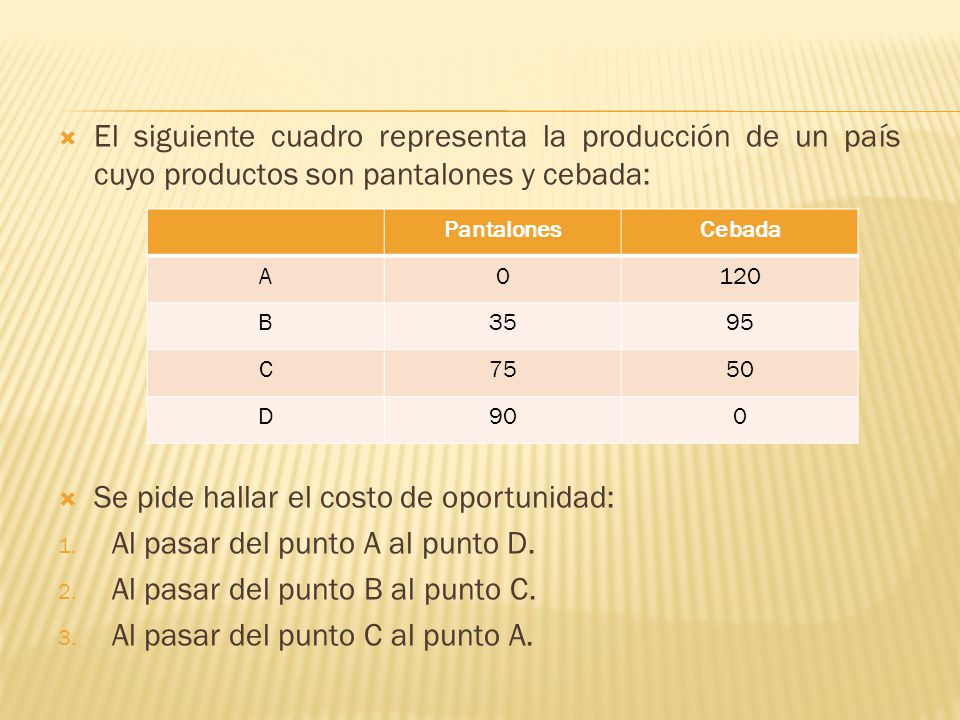 El siguiente cuadro representa la producción de un país cuyo productos son pantalones y cebada:

| | Pantalones | Cebada |
|---|---|---|
| A | 0 | 120 |
| B | 35 | 95 |
| C | 75 | 50 |
| D | 90 | 0 |

Se pide hallar el costo de oportunidad:
1. Al pasar del punto A al punto D.
2. Al pasar del punto B al punto C.
3. Al pasar del punto C al punto A.